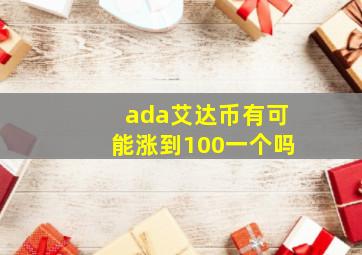 ada艾达币有可能涨到100一个吗